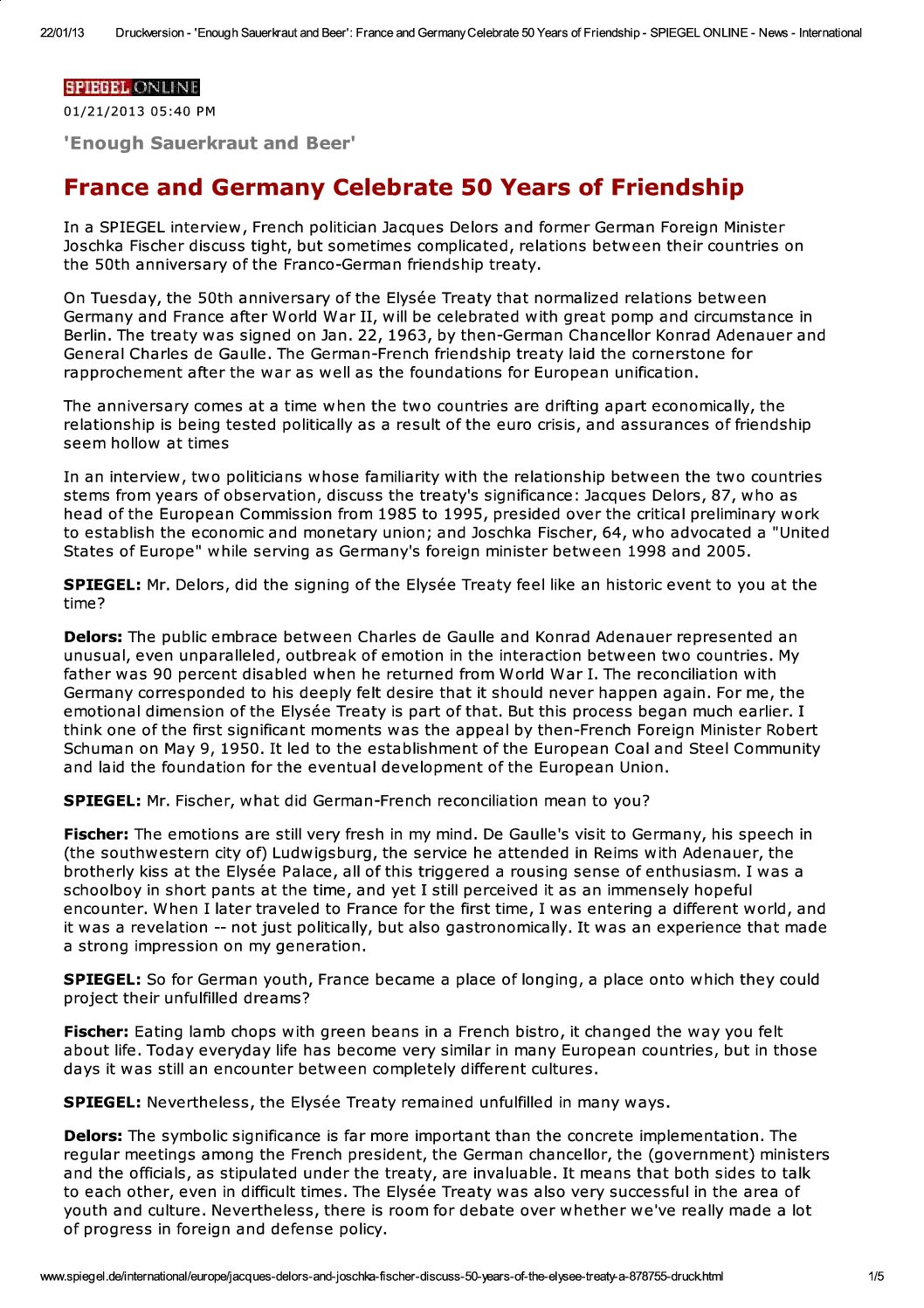 22/01/13 Druckversion - 'Enough Sauerkraut and Beer': France and Germany Celebrate 50 Years of Friendship - SPIEGEL ONLINE - News - International

SPIEGEL ONLINE

01/21/2013 05:40 PM

'Enough Sauerkraut and Beer'

France and Germany Celebrate 50 Years of Friendship

In a SPIEGEL interview, French politician Jacques Delors and former German Foreign Minister Joschka Fischer discuss tight, but sometimes complicated, relations between their countries on the 50th anniversary of the Franco-German friendship treaty.

On Tuesday, the 50th anniversary of the Elysée Treaty that normalized relations between Germany and France after World War II, will be celebrated with great pomp and circumstance in Berlin. The treaty was signed on Jan. 22, 1963, by then-German Chancellor Konrad Adenauer and General Charles de Gaulle. The German-French friendship treaty laid the cornerstone for rapprochement after the war as well as the foundations for European unification.

The anniversary comes at a time when the two countries are drifting apart economically, the relationship is being tested politically as a result of the euro crisis, and assurances of friendship seem hollow at times

In an interview, two politicians whose familiarity with the relationship between the two countries stems from years of observation, discuss the treaty's significance: Jacques Delors, 87, who as head of the European Commission from 1985 to 1995, presided over the critical preliminary work to establish the economic and monetary union; and Joschka Fischer, 64, who advocated a "United States of Europe" while serving as Germany's foreign minister between 1998 and 2005.

SPIEGEL: Mr. Delors, did the signing of the Elysée Treaty feel like an historic event to you at the time?

Delors: The public embrace between Charles de Gaulle and Konrad Adenauer represented an unusual, even unparalleled, outbreak of emotion in the interaction between two countries. My father was 90 percent disabled when he returned from World War I. The reconciliation with Germany corresponded to his deeply felt desire that it should never happen again. For me, the emotional dimension of the Elysée Treaty is part of that. But this process began much earlier. I think one of the first significant moments was the appeal by then-French Foreign Minister Robert Schuman on May 9, 1950. It led to the establishment of the European Coal and Steel Community and laid the foundation for the eventual development of the European Union.

SPIEGEL: Mr. Fischer, what did German-French reconciliation mean to you?

Fischer: The emotions are still very fresh in my mind. De Gaulle's visit to Germany, his speech in (the southwestern city of) Ludwigsburg, the service he attended in Reims with Adenauer, the brotherly kiss at the Elysée Palace, all of this triggered a rousing sense of enthusiasm. I was a schoolboy in short pants at the time, and yet I still perceived it as an immensely hopeful encounter. When I later traveled to France for the first time, I was entering a different world, and it was a revelation -- not just politically, but also gastronomically. It was an experience that made a strong impression on my generation.

SPIEGEL: So for German youth, France became a place of longing, a place onto which they could project their unfulfilled dreams?

Fischer: Eating lamb chops with green beans in a French bistro, it changed the way you felt about life. Today everyday life has become very similar in many European countries, but in those days it was still an encounter between completely different cultures.

SPIEGEL: Nevertheless, the Elysée Treaty remained unfulfilled in many ways.

Delors: The symbolic significance is far more important than the concrete implementation. The regular meetings among the French president, the German chancellor, the (government) ministers and the officials, as stipulated under the treaty, are invaluable. It means that both sides to talk to each other, even in difficult times. The Elysée Treaty was also very successful in the area of youth and culture. Nevertheless, there is room for debate over whether we've really made a lot of progress in foreign and defense policy.

www.spiegel.de/international/europe/jacques-delors-and-joschka-fischer-discuss-50-years-of-the-elysee-treaty-a-878755-druck.html 1/5